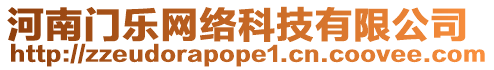 河南门乐网络科技有限公司
http://zzeudorapope1.cn.coovee.com